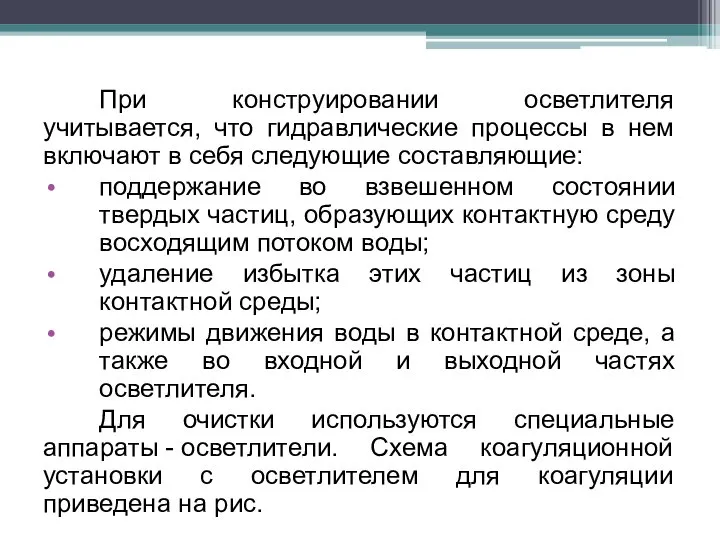 При конструировании осветлителя учитывается, что гидравлические процессы в нем включают в себя следующие составляющие:

• поддержание во взвешенном состоянии твердых частиц, образующих контактную среду восходящим потоком воды;
• удаление избытка этих частиц из зоны контактной среды;
• режимы движения воды в контактной среде, а также во входной и выходной частях осветлителя.

Для очистки используются специальные аппараты - осветлители. Схема коагуляционной установки с осветлителем для коагуляции приведена на рис.